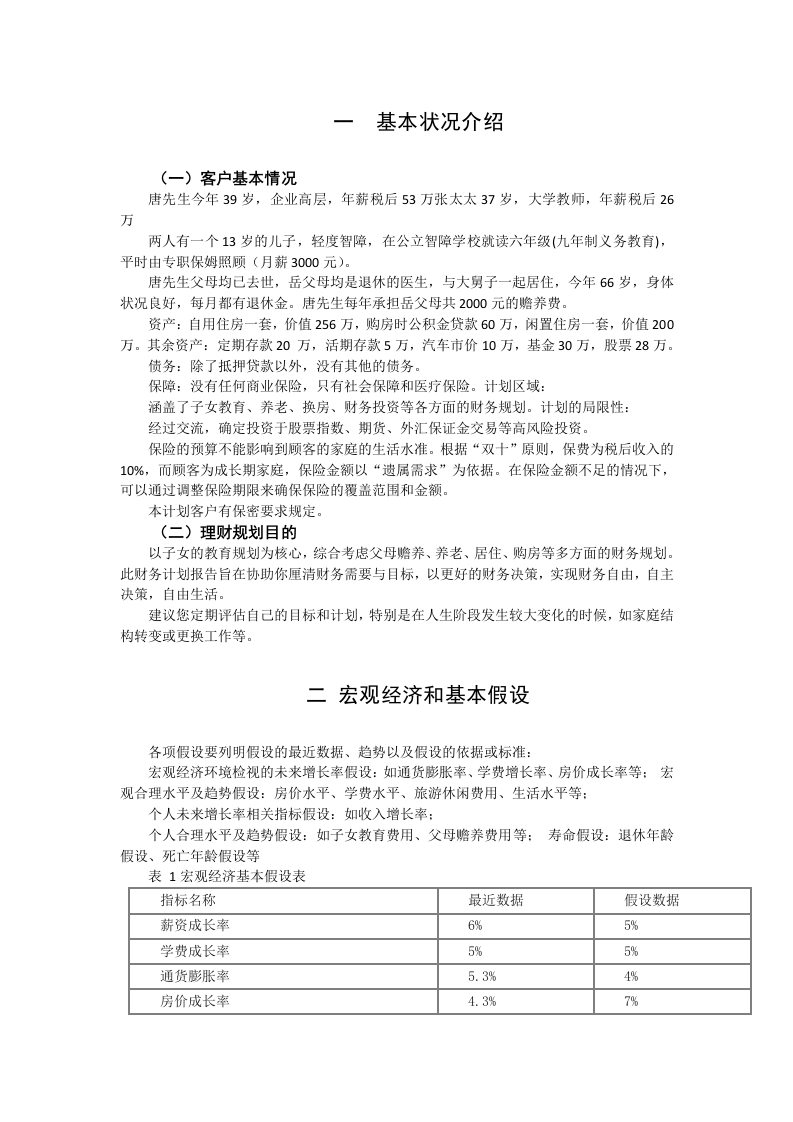 一　基本状况介绍

（一）客户基本情况

唐先生今年 39 岁，企业高层，年薪税后 53 万张太太 37 岁，大学教师，年薪税后 26 万

两人有一个 13 岁的儿子，轻度智障，在公立智障学校就读六年级(九年制义务教育)，平时由专职保姆照顾（月薪 3000 元）。

唐先生父母均已去世，岳父母均是退休的医生，与大舅子一起居住，今年 66 岁，身体状况良好，每月都有退休金。唐先生每年承担岳父母共 2000 元的赡养费。

资产：自用住房一套，价值 256 万，购房时公积金贷款 60 万，闲置住房一套，价值 200 万。其余资产：定期存款 20 万，活期存款 5 万，汽车市价 10 万，基金 30 万，股票 28 万。

债务：除了抵押贷款以外，没有其他的债务。

保障：没有任何商业保险，只有社会保障和医疗保险。计划区域：

涵盖了子女教育、养老、换房、财务投资等各方面的财务规划。计划的局限性：

经过交流，确定投资于股票指数、期货、外汇保证金交易等高风险投资。

保险的预算不能影响到顾客的家庭的生活水准。根据“双十”原则，保费为税后收入的 10%，而顾客为成长期家庭，保险金额以“遗属需求”为依据。在保险金额不足的情况下，可以通过调整保险期限来确保保险的覆盖范围和金额。

本计划客户有保密要求规定。

（二）理财规划目的

以子女的教育规划为核心，综合考虑父母赡养、养老、居住、购房等多方面的财务规划。此财务计划报告旨在协助你厘清财务需要与目标，以更好的财务决策，实现财务自由，自主决策，自由生活。

建议您定期评估自己的目标和计划，特别是在人生阶段发生较大变化的时候，如家庭结构转变或更换工作等。

二 宏观经济和基本假设

各项假设要列明假设的最近数据、趋势以及假设的依据或标准：

宏观经济环境检视的未来增长率假设：如通货膨胀率、学费增长率、房价成长率等； 宏观合理水平及趋势假设：房价水平、学费水平、旅游休闲费用、生活水平等；

个人未来增长率相关指标假设：如收入增长率；

个人合理水平及趋势假设：如子女教育费用、父母赡养费用等； 寿命假设：退休年龄假设、死亡年龄假设等

表 1 宏观经济基本假设表

| 指标名称 | 最近数据 | 假设数据 |
|---|---|---|
| 薪资成长率 | 6% | 5% |
| 学费成长率 | 5% | 5% |
| 通货膨胀率 | 5.3% | 4% |
| 房价成长率 | 4.3% | 7% |